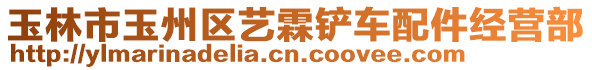 玉林市玉州区艺霖铲车配件经营部
http://ylmarinadelia.cn.coovee.com